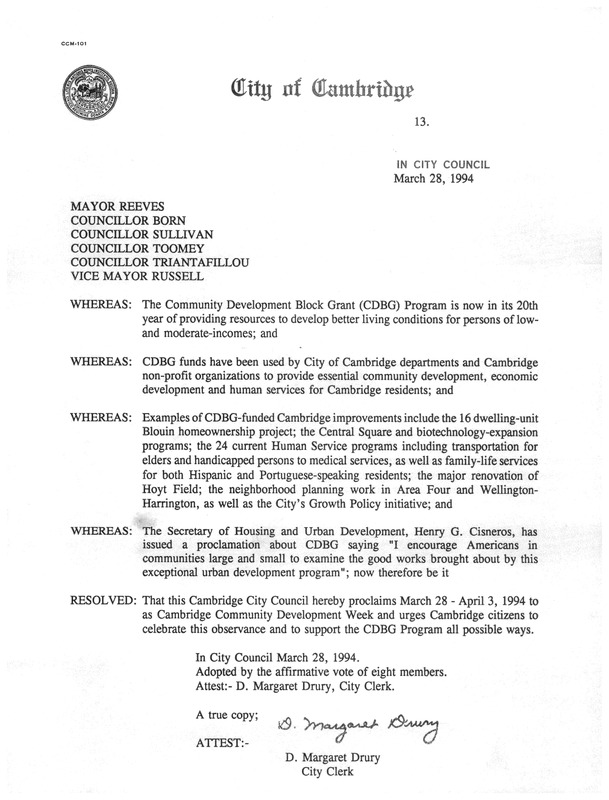 CCM-101

City of Cambridge

13.

IN CITY COUNCIL
March 28, 1994

MAYOR REEVES
COUNCILLOR BORN
COUNCILLOR SULLIVAN
COUNCILLOR TOOMEY
COUNCILLOR TRIANTAFILLOU
VICE MAYOR RUSSELL

WHEREAS: The Community Development Block Grant (CDBG) Program is now in its 20th year of providing resources to develop better living conditions for persons of low- and moderate-incomes; and

WHEREAS: CDBG funds have been used by City of Cambridge departments and Cambridge non-profit organizations to provide essential community development, economic development and human services for Cambridge residents; and

WHEREAS: Examples of CDBG-funded Cambridge improvements include the 16 dwelling-unit Blouin homeownership project; the Central Square and biotechnology-expansion programs; the 24 current Human Service programs including transportation for elders and handicapped persons to medical services, as well as family-life services for both Hispanic and Portuguese-speaking residents; the major renovation of Hoyt Field; the neighborhood planning work in Area Four and Wellington-Harrington, as well as the City's Growth Policy initiative; and

WHEREAS: The Secretary of Housing and Urban Development, Henry G. Cisneros, has issued a proclamation about CDBG saying "I encourage Americans in communities large and small to examine the good works brought about by this exceptional urban development program"; now therefore be it

RESOLVED: That this Cambridge City Council hereby proclaims March 28 - April 3, 1994 to as Cambridge Community Development Week and urges Cambridge citizens to celebrate this observance and to support the CDBG Program all possible ways.

In City Council March 28, 1994.
Adopted by the affirmative vote of eight members.
Attest:- D. Margaret Drury, City Clerk.

A true copy;

ATTEST:- D. Margaret Drury

D. Margaret Drury
City Clerk